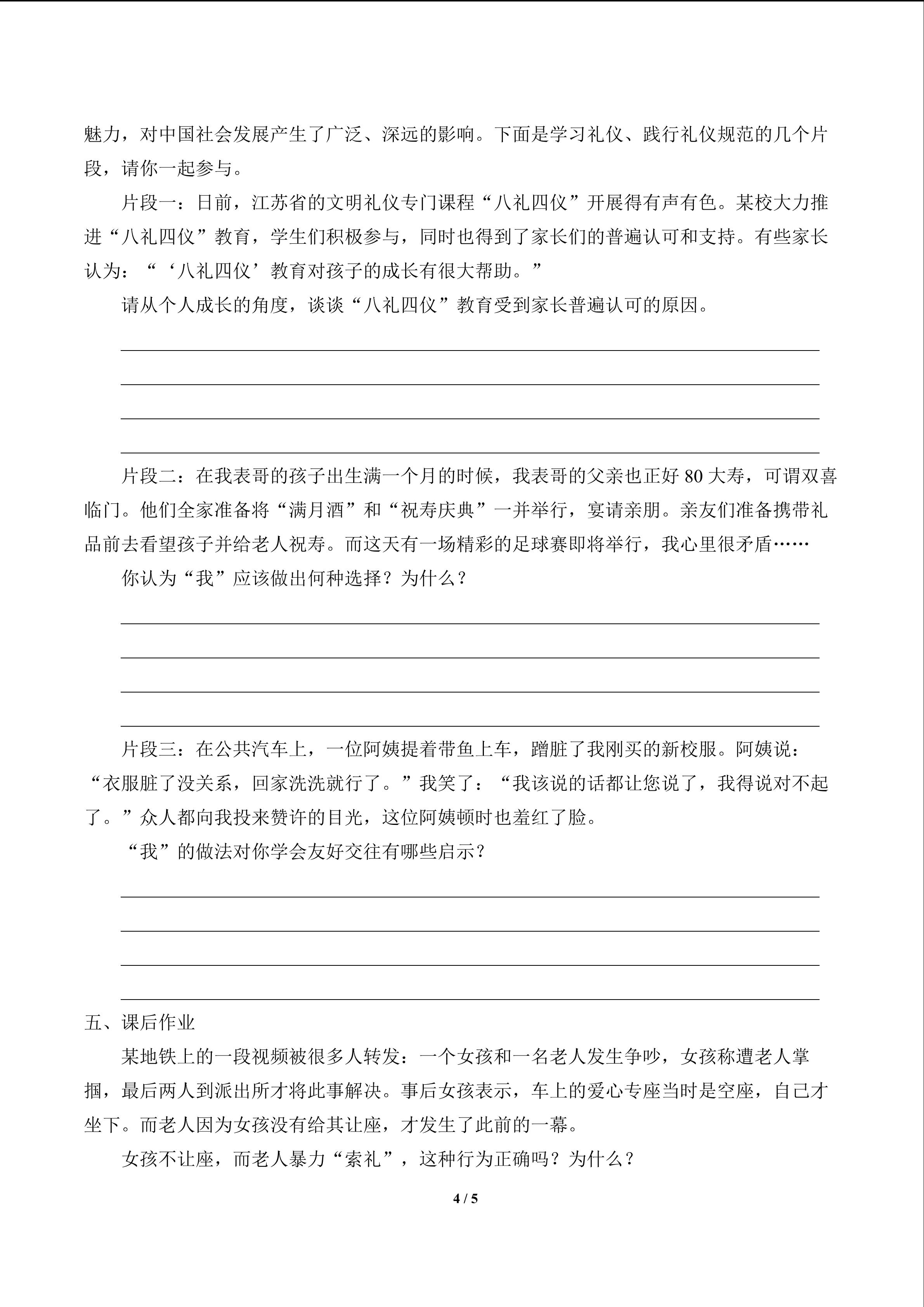 魅力，对中国社会发展产生了广泛、深远的影响。下面是学习礼仪、践行礼仪规范的几个片段，请你一起参与。

片段一：日前，江苏省的文明礼仪专门课程“八礼四仪”开展得有声有色。某校大力推进“八礼四仪”教育，学生们积极参与，同时也得到了家长们的普遍认可和支持。有些家长认为：“‘八礼四仪’教育对孩子的成长有很大帮助。”

请从个人成长的角度，谈谈“八礼四仪”教育受到家长普遍认可的原因。

片段二：在我表哥的孩子出生满一个月的时候，我表哥的父亲也正好 80 大寿，可谓双喜临门。他们全家准备将“满月酒”和“祝寿庆典”一并举行，宴请亲朋。亲友们准备携带礼品前去看望孩子并给老人祝寿。而这天有一场精彩的足球赛即将举行，我心里很矛盾……

你认为“我”应该做出何种选择？为什么？

片段三：在公共汽车上，一位阿姨提着带鱼上车，蹭脏了我刚买的新校服。阿姨说：“衣服脏了没关系，回家洗洗就行了。”我笑了：“我该说的话都让您说了，我得说对不起了。”众人都向我投来赞许的目光，这位阿姨顿时也羞红了脸。

“我”的做法对你学会友好交往有哪些启示？

五、课后作业

某地铁上的一段视频被很多人转发：一个女孩和一名老人发生争吵，女孩称遭老人掌掴，最后两人到派出所才将此事解决。事后女孩表示，车上的爱心专座当时是空座，自己才坐下。而老人因为女孩没有给其让座，才发生了此前的一幕。

女孩不让座，而老人暴力“索礼”，这种行为正确吗？为什么？

4 / 5